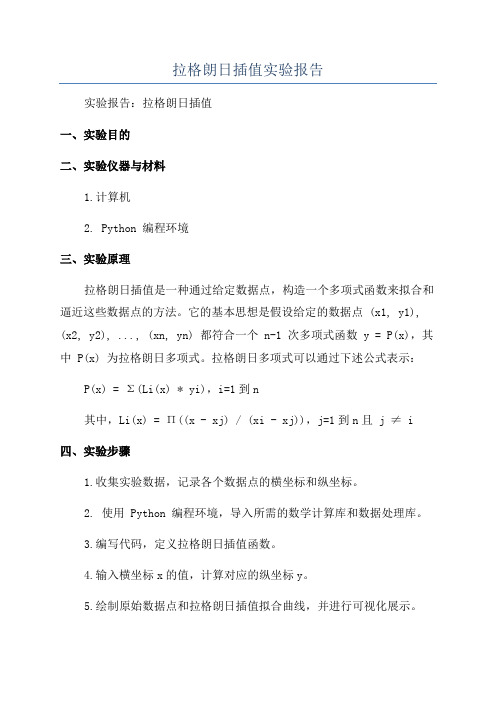 拉格朗日插值实验报告

实验报告：拉格朗日插值

一、实验目的

二、实验仪器与材料

1.计算机

2. Python 编程环境

三、实验原理

拉格朗日插值是一种通过给定数据点，构造一个多项式函数来拟合和逼近这些数据点的方法。它的基本思想是假设给定的数据点 (x1, y1), (x2, y2), ..., (xn, yn) 都符合一个 n-1 次多项式函数 y = P(x)，其中 P(x) 为拉格朗日多项式。拉格朗日多项式可以通过下述公式表示：

P(x) = Σ(Li(x) * yi)，i=1 到 n

其中，Li(x) = Π((x - xj) / (xi - xj))，j=1 到 n 且 j ≠ i

四、实验步骤

1.收集实验数据，记录各个数据点的横坐标和纵坐标。

2. 使用 Python 编程环境，导入所需的数学计算库和数据处理库。

3.编写代码，定义拉格朗日插值函数。

4.输入横坐标 x 的值，计算对应的纵坐标 y。

5.绘制原始数据点和拉格朗日插值拟合曲线，并进行可视化展示。